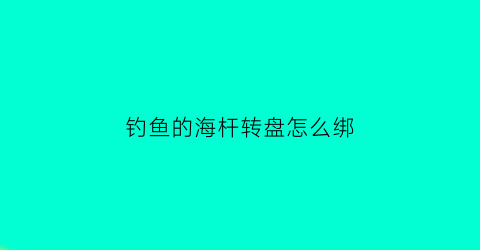 钓鱼的海杆转盘怎么绑